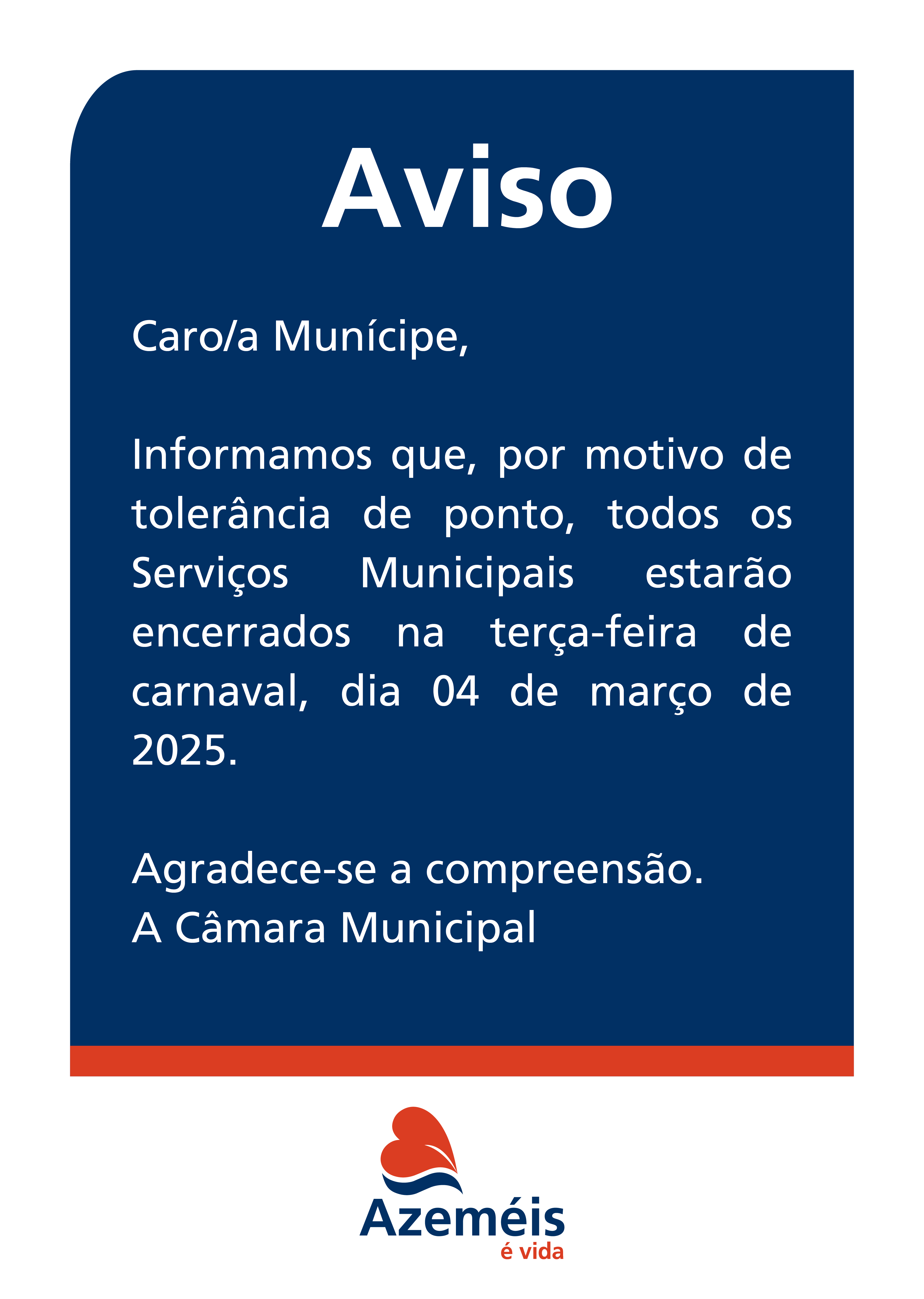 Aviso

Caro/a Munícipe,

Informamos que, por motivo de tolerância de ponto, todos os Serviços Municipais estarão encerrados na terça-feira de carnaval, dia 04 de março de 2025.

Agradece-se a compreensão.
A Câmara Municipal

Azeméis
é vida